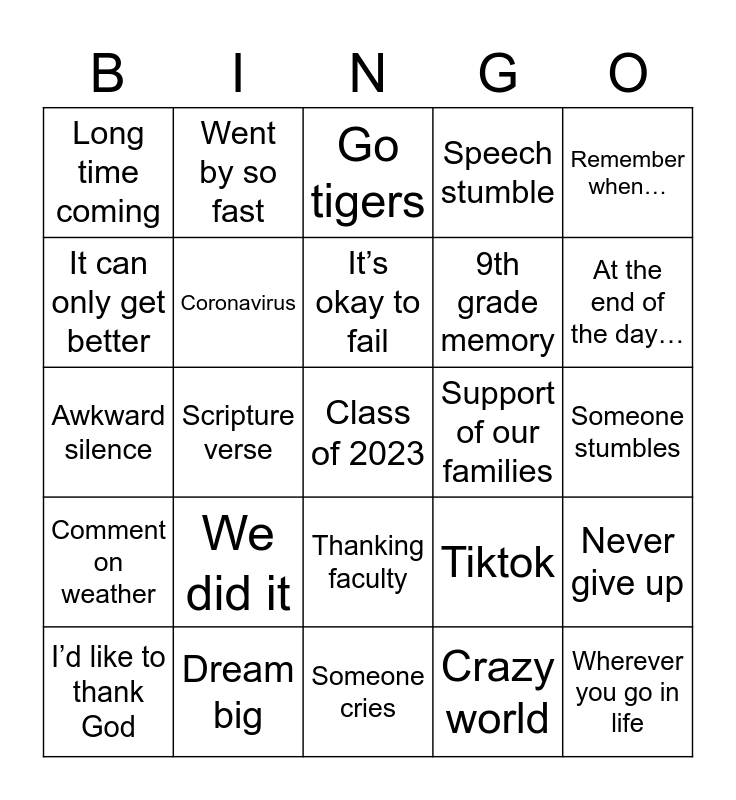 | B | I | N | G | O |
|---|---|---|---|---|
| Long time coming | Went by so fast | Go tigers | Speech stumble | Remember when… |
| It can only get better | Coronavirus | It's okay to fail | 9th grade memory | At the end of the day… |
| Awkward silence | Scripture verse | Class of 2023 | Support of our families | Someone stumbles |
| Comment on weather | We did it | Thanking faculty | Tiktok | Never give up |
| I'd like to thank God | Dream big | Someone cries | Crazy world | Wherever you go in life |